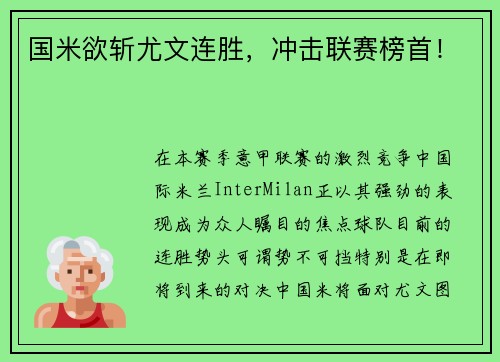 国米欲斩尤文连胜，冲击联赛榜首！

在本赛季意甲联赛的激烈竞争中国际米兰InterMilan正以其强劲的表现成为众人瞩目的焦点球队目前的连胜势头可谓势不可挡特别是在即将到来的对决中国米将面对尤文图